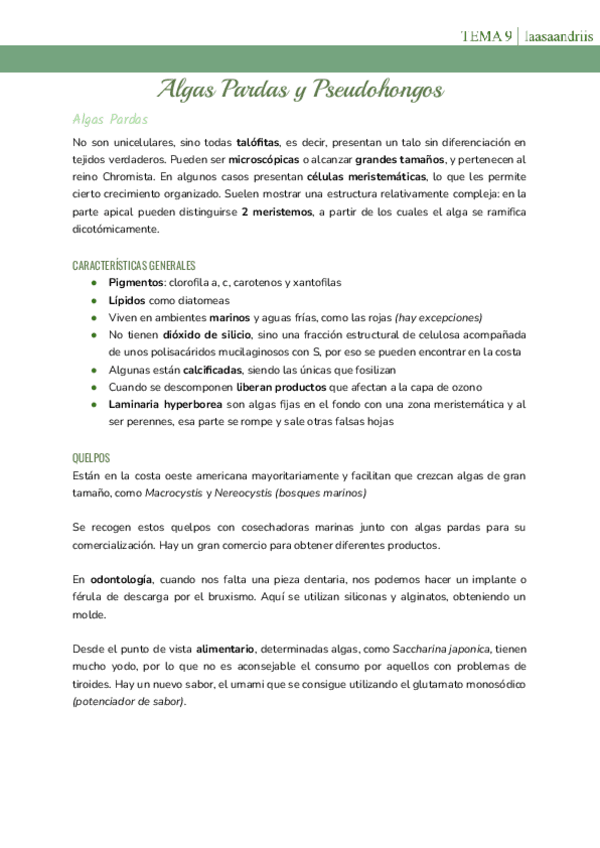 TEMA 9 | laasaandriis

Algas Pardas y Pseudohongos

Algas Pardas

No son unicelulares, sino todas talófitas, es decir, presentan un talo sin diferenciación en tejidos verdaderos. Pueden ser microscópicas o alcanzar grandes tamaños, y pertenecen al reino Chromista. En algunos casos presentan células meristemáticas, lo que les permite cierto crecimiento organizado. Suelen mostrar una estructura relativamente compleja: en la parte apical pueden distinguirse 2 meristemos, a partir de los cuales el alga se ramifica dicotómicamente.

CARACTERÍSTICAS GENERALES

- Pigmentos: clorofila a, c, carotenos y xantofilas
- Lípidos como diatomeas
- Viven en ambientes marinos y aguas frías, como las rojas (hay excepciones)
- No tienen dióxido de silicio, sino una fracción estructural de celulosa acompañada de unos polisacáridos mucilaginosos con S, por eso se pueden encontrar en la costa
- Algunas están calcificadas, siendo las únicas que fosilizan
- Cuando se descomponen liberan productos que afectan a la capa de ozono
- Laminaria hyperborea son algas fijas en el fondo con una zona meristemática y al ser perennes, esa parte se rompe y sale otras falsas hojas

QUELPOS

Están en la costa oeste americana mayoritariamente y facilitan que crezcan algas de gran tamaño, como Macrocystis y Nereocystis (bosques marinos)

Se recogen estos quelpos con cosechadoras marinas junto con algas pardas para su comercialización. Hay un gran comercio para obtener diferentes productos.

En odontología, cuando nos falta una pieza dentaria, nos podemos hacer un implante o férula de descarga por el bruxismo. Aquí se utilizan siliconas y alginatos, obteniendo un molde.

Desde el punto de vista alimentario, determinadas algas, como Saccharina japonica, tienen mucho yodo, por lo que no es aconsejable el consumo por aquellos con problemas de tiroides. Hay un nuevo sabor, el umami que se consigue utilizando el glutamato monosódico (potenciador de sabor).